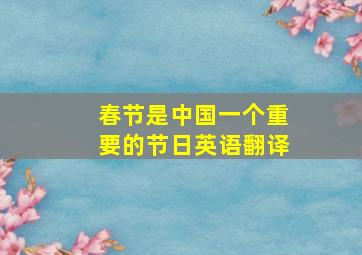 春节是中国一个重要的节日英语翻译